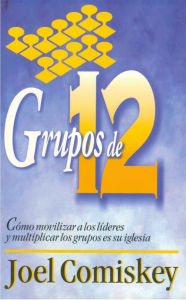 Grupos de 12

Cómo movilizar a los líderes y multiplicar los grupos es su iglesia

Joel Comiskey